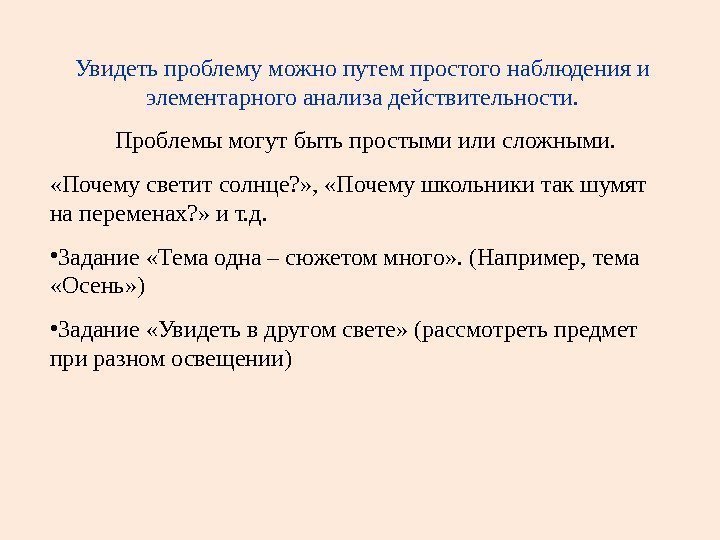 Увидеть проблему можно путем простого наблюдения и элементарного анализа действительности.

Проблемы могут быть простыми или сложными.

«Почему светит солнце?», «Почему школьники так шумят на переменах?» и т.д.

•Задание «Тема одна – сюжетом много». (Например, тема «Осень»)

•Задание «Увидеть в другом свете» (рассмотреть предмет при разном освещении)